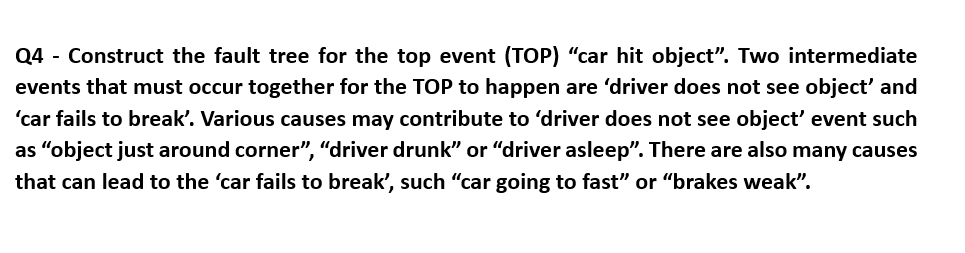 Q4 - Construct the fault tree for the top event (TOP) “car hit object”. Two intermediate events that must occur together for the TOP to happen are ‘driver does not see object’ and ‘car fails to break’. Various causes may contribute to ‘driver does not see object’ event such as “object just around corner”, “driver drunk” or “driver asleep”. There are also many causes that can lead to the ‘car fails to break’, such “car going to fast” or “brakes weak”.